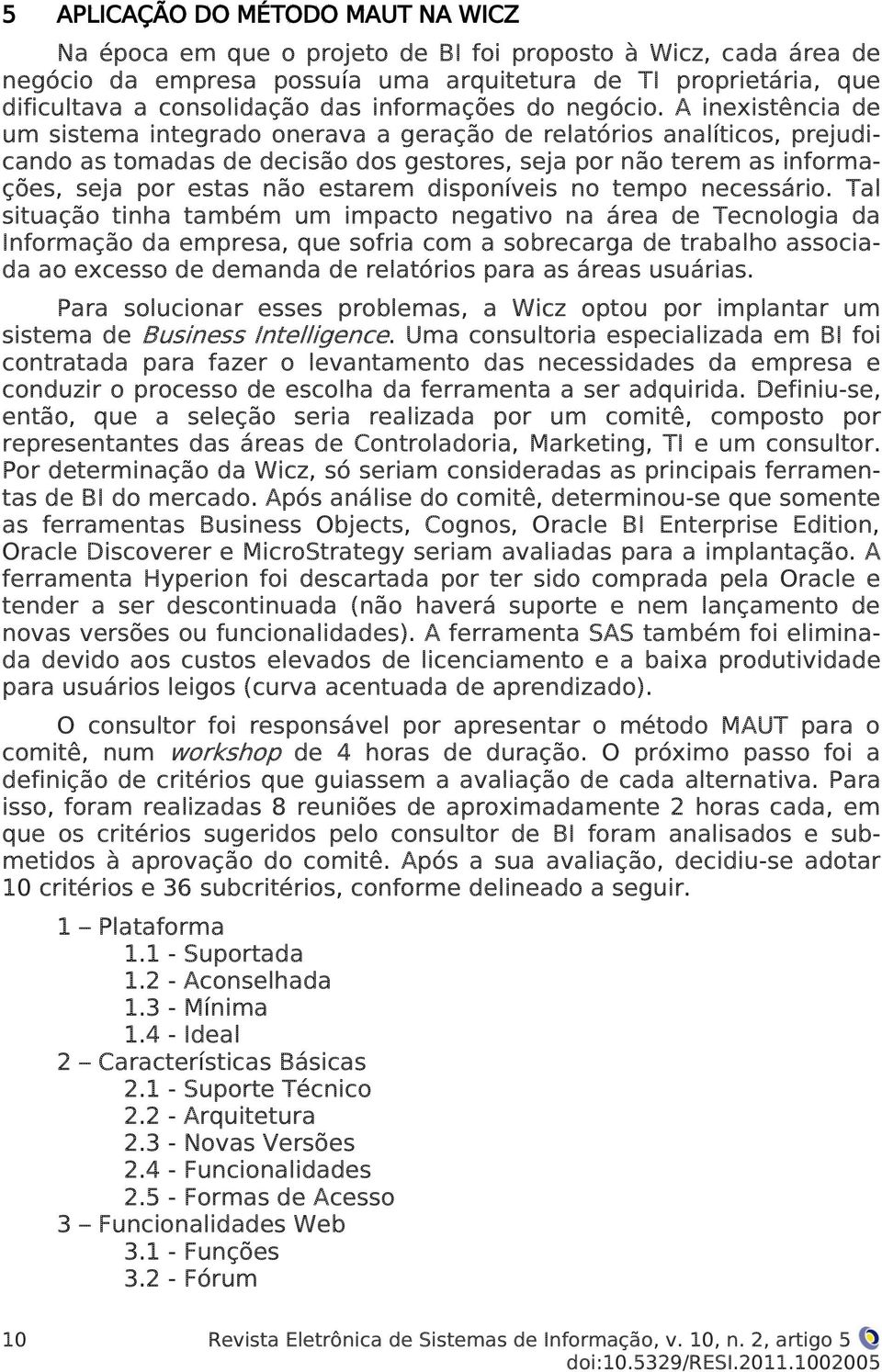 5 APLICAÇÃO DO MÉTODO MAUT NA WICZ

Na época em que o projeto de BI foi proposto à Wicz, cada área de negócio da empresa possuía uma arquitetura de TI proprietária, que dificultava a consolidação das informações do negócio. A inexistência de um sistema integrado onerava a geração de relatórios analíticos, prejudicando as tomadas de decisão dos gestores, seja por não terem as informações, seja por estas não estarem disponíveis no tempo necessário. Tal situação tinha também um impacto negativo na área de Tecnologia da Informação da empresa, que sofria com a sobrecarga de trabalho associada ao excesso de demanda de relatórios para as áreas usuárias.

Para solucionar esses problemas, a Wicz optou por implantar um sistema de Business Intelligence. Uma consultoria especializada em BI foi contratada para fazer o levantamento das necessidades da empresa e conduzir o processo de escolha da ferramenta a ser adquirida. Definiu-se, então, que a seleção seria realizada por um comitê, composto por representantes das áreas de Controladoria, Marketing, TI e um consultor. Por determinação da Wicz, só seriam consideradas as principais ferramentas de BI do mercado. Após análise do comitê, determinou-se que somente as ferramentas Business Objects, Cognos, Oracle BI Enterprise Edition, Oracle Discoverer e MicroStrategy seriam avaliadas para a implantação. A ferramenta Hyperion foi descartada por ter sido comprada pela Oracle e tender a ser descontinuada (não haverá suporte e nem lançamento de novas versões ou funcionalidades). A ferramenta SAS também foi eliminada devido aos custos elevados de licenciamento e a baixa produtividade para usuários leigos (curva acentuada de aprendizado).

O consultor foi responsável por apresentar o método MAUT para o comitê, num workshop de 4 horas de duração. O próximo passo foi a definição de critérios que guiassem a avaliação de cada alternativa. Para isso, foram realizadas 8 reuniões de aproximadamente 2 horas cada, em que os critérios sugeridos pelo consultor de BI foram analisados e submetidos à aprovação do comitê. Após a sua avaliação, decidiu-se adotar 10 critérios e 36 subcritérios, conforme delineado a seguir.

1 – Plataforma
1.1 - Suportada
1.2 - Aconselhada
1.3 - Mínima
1.4 - Ideal
2 – Características Básicas
2.1 - Suporte Técnico
2.2 - Arquitetura
2.3 - Novas Versões
2.4 - Funcionalidades
2.5 - Formas de Acesso
3 – Funcionalidades Web
3.1 - Funções
3.2 - Fórum

10 Revista Eletrônica de Sistemas de Informação, v. 10, n. 2, artigo 5
doi:10.5329/RESI.2011.1002005